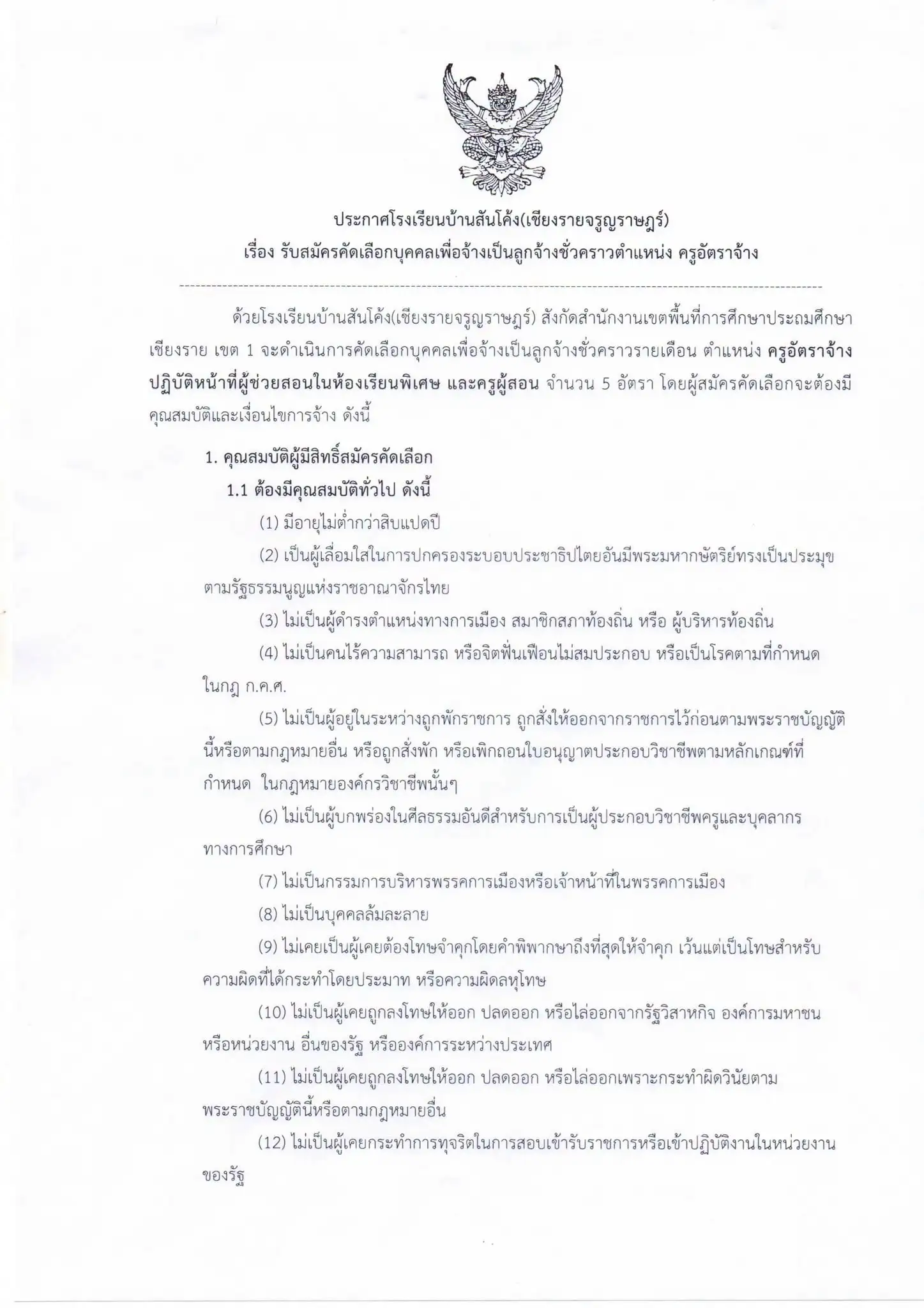 ประกาศโรงเรียนบ้านสันโค้ง(เชียงรายจรูญราษฎร์)
เรื่อง รับสมัครคัดเลือกบุคคลเพื่อจ้างเป็นลูกจ้างชั่วคราวตำแหน่ง ครูอัตราจ้าง

ด้วยโรงเรียนบ้านสันโค้ง(เชียงรายจรูญราษฎร์) สังกัดสำนักงานเขตพื้นที่การศึกษาประถมศึกษาเชียงราย เขต 1 จะดำเนินการคัดเลือกบุคคลเพื่อจ้างเป็นลูกจ้างชั่วคราวรายเดือน ตำแหน่ง ครูอัตราจ้าง ปฏิบัติหน้าที่ผู้ช่วยสอนในห้องเรียนพิเศษ และครูผู้สอน จำนวน 5 อัตรา โดยผู้สมัครคัดเลือกจะต้องมีคุณสมบัติและเงื่อนไขการจ้าง ดังนี้

1. คุณสมบัติผู้มีสิทธิ์สมัครคัดเลือก
1.1 ต้องมีคุณสมบัติทั่วไป ดังนี้

(1) มีอายุไม่ต่ำกว่าสิบแปดปี

(2) เป็นผู้เลื่อมใสในการปกครองระบอบประชาธิปไตยอันมีพระมหากษัตริย์ทรงเป็นประมุขตามรัฐธรรมนูญแห่งราชอาณาจักรไทย

(3) ไม่เป็นผู้ดำรงตำแหน่งทางการเมือง สมาชิกสภาท้องถิ่น หรือ ผู้บริหารท้องถิ่น

(4) ไม่เป็นคนไร้ความสามารถ หรือจิตฟั่นเฟือนไม่สมประกอบ หรือเป็นโรคตามที่กำหนดในกฎ ก.ค.ศ.

(5) ไม่เป็นผู้อยู่ในระหว่างถูกพักราชการ ถูกสั่งให้ออกจากราชการไว้ก่อนตามพระราชบัญญัตินี้หรือตามกฎหมายอื่น หรือถูกสั่งพัก หรือเพิกถอนใบอนุญาตประกอบวิชาชีพตามหลักเกณฑ์ที่กำหนด ในกฎหมายองค์กรวิชาชีพนั้นๆ

(6) ไม่เป็นผู้บกพร่องในศีลธรรมอันดีสำหรับการเป็นผู้ประกอบวิชาชีพครูและบุคลากรทางการศึกษา

(7) ไม่เป็นกรรมการบริหารพรรคการเมืองหรือเจ้าหน้าที่ในพรรคการเมือง

(8) ไม่เป็นบุคคลล้มละลาย

(9) ไม่เคยเป็นผู้เคยต้องโทษจำคุกโดยคำพิพากษาถึงที่สุดให้จำคุก เว้นแต่เป็นโทษสำหรับความผิดที่ได้กระทำโดยประมาท หรือความผิดลหุโทษ

(10) ไม่เป็นผู้เคยถูกลงโทษให้ออก ปลดออก หรือไล่ออกจากรัฐวิสาหกิจ องค์การมหาชน หรือหน่วยงาน อื่นของรัฐ หรือองค์การระหว่างประเทศ

(11) ไม่เป็นผู้เคยถูกลงโทษให้ออก ปลดออก หรือไล่ออกเพราะกระทำผิดวินัยตามพระราชบัญญัตินี้หรือตามกฎหมายอื่น

(12) ไม่เป็นผู้เคยกระทำการทุจริตในการสอบเข้ารับราชการหรือเข้าปฏิบัติงานในหน่วยงานของรัฐ